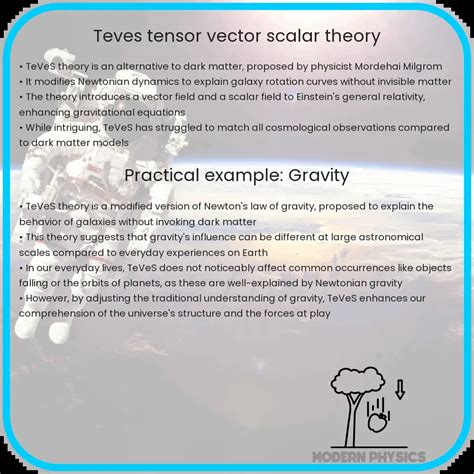 Teves tensor vector scalar theory

• TeVeS theory is an alternative to dark matter, proposed by physicist Mordehai Milgrom
• It modifies Newtonian dynamics to explain galaxy rotation curves without invisible matter
• The theory introduces a vector field and a scalar field to Einstein's general relativity, enhancing gravitational equations
• While intriguing, TeVeS has struggled to match all cosmological observations compared to dark matter models

Practical example: Gravity

• TeVeS theory is a modified version of Newton's law of gravity, proposed to explain the behavior of galaxies without invoking dark matter
• This theory suggests that gravity's influence can be different at large astronomical scales compared to everyday experiences on Earth
• In our everyday lives, TeVeS does not noticeably affect common occurrences like objects falling or the orbits of planets, as these are well-explained by Newtonian gravity
• However, by adjusting the traditional understanding of gravity, TeVeS enhances our comprehension of the universe's structure and the forces at play

MODERN PHYSICS